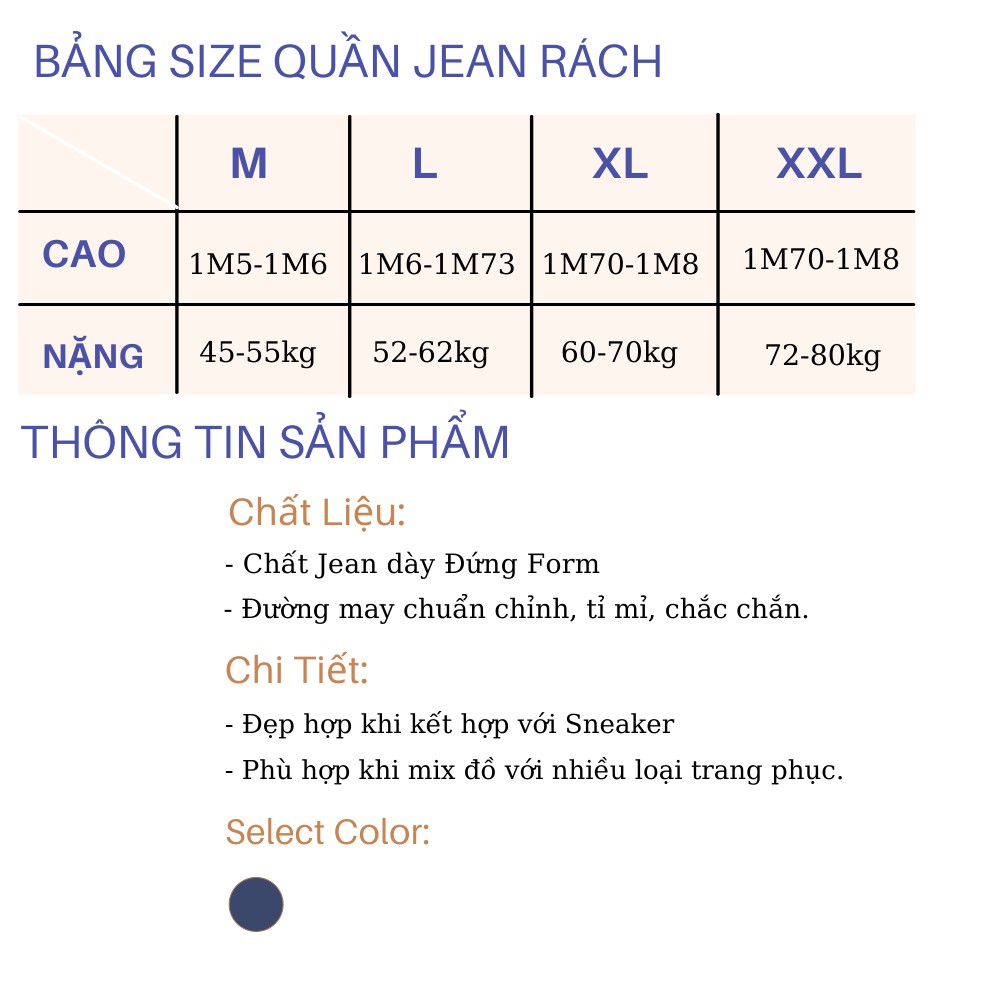 BẢNG SIZE QUẦN JEAN RÁCH

| | M | L | XL | XXL |
|---|---|---|---|---|
| CAO | 1M5-1M6 | 1M6-1M73 | 1M70-1M8 | 1M70-1M8 |
| NẶNG | 45-55kg | 52-62kg | 60-70kg | 72-80kg |

THÔNG TIN SẢN PHẨM

Chất Liệu:

- Chất Jean dày Đứng Form
- Đường may chuẩn chỉnh, tỉ mỉ, chắc chắn.

Chi Tiết:

- Đẹp hợp khi kết hợp với Sneaker
- Phù hợp khi mix đồ với nhiều loại trang phục.

Select Color: